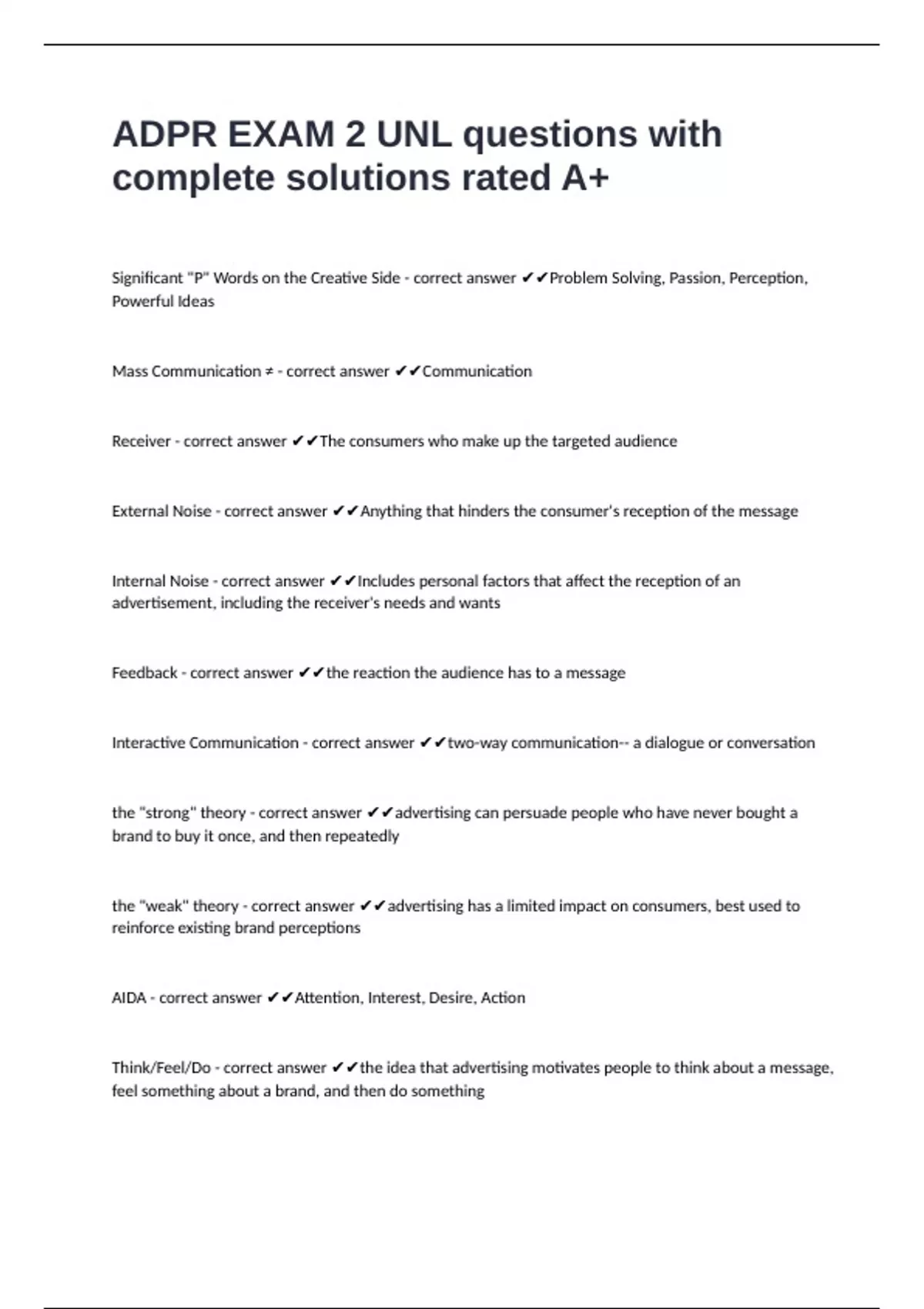 ADPR EXAM 2 UNL questions with complete solutions rated A+

Significant "P" Words on the Creative Side - correct answer ✔✔Problem Solving, Passion, Perception, Powerful Ideas

Mass Communication ≠ - correct answer ✔✔Communication

Receiver - correct answer ✔✔The consumers who make up the targeted audience

External Noise - correct answer ✔✔Anything that hinders the consumer's reception of the message

Internal Noise - correct answer ✔✔Includes personal factors that affect the reception of an advertisement, including the receiver's needs and wants

Feedback - correct answer ✔✔the reaction the audience has to a message

Interactive Communication - correct answer ✔✔two-way communication-- a dialogue or conversation

the "strong" theory - correct answer ✔✔advertising can persuade people who have never bought a brand to buy it once, and then repeatedly

the "weak" theory - correct answer ✔✔advertising has a limited impact on consumers, best used to reinforce existing brand perceptions

AIDA - correct answer ✔✔Attention, Interest, Desire, Action

Think/Feel/Do - correct answer ✔✔the idea that advertising motivates people to think about a message, feel something about a brand, and then do something